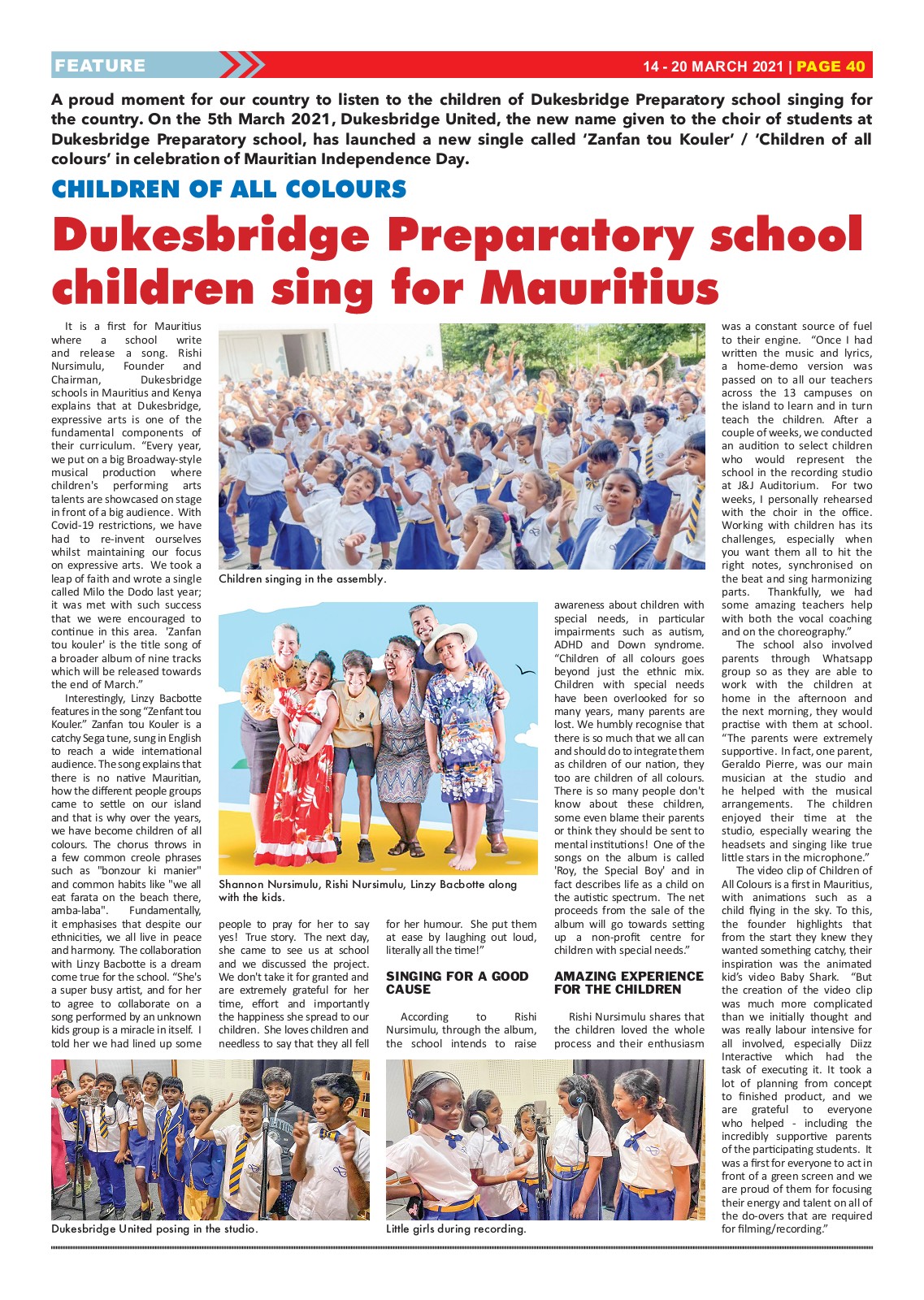 FEATURE

14 - 20 MARCH 2021 | PAGE 40

A proud moment for our country to listen to the children of Dukesbridge Preparatory school singing for the country. On the 5th March 2021, Dukesbridge United, the new name given to the choir of students at Dukesbridge Preparatory school, has launched a new single called 'Zanfan tou Kouler' / 'Children of all colours' in celebration of Mauritian Independence Day.

CHILDREN OF ALL COLOURS

Dukesbridge Preparatory school children sing for Mauritius

It is a first for Mauritius where a school write and release a song. Rishi Nursimulu, Founder and Chairman, Dukesbridge schools in Mauritius and Kenya explains that at Dukesbridge, expressive arts is one of the fundamental components of their curriculum. "Every year, we put on a big Broadway-style musical production where children's performing arts talents are showcased on stage in front of a big audience. With Covid-19 restrictions, we have had to re-invent ourselves whilst maintaining our focus on expressive arts. We took a leap of faith and wrote a single called Milo the Dodo last year; it was met with such success that we were encouraged to continue in this area. 'Zanfan tou kouler' is the title song of a broader album of nine tracks which will be released towards the end of March."

Interestingly, Linzy Bacbotte features in the song "Zenfant tou Kouler." Zanfan tou Kouler is a catchy Sega tune, sung in English to reach a wide international audience. The song explains that there is no native Mauritian, how the different people groups came to settle on our island and that is why over the years, we have become children of all colours. The chorus throws in a few common creole phrases such as "bonzour ki manier" and common habits like "we all eat farata on the beach there, amba-laba". Fundamentally, it emphasises that despite our ethnicities, we all live in peace and harmony. The collaboration with Linzy Bacbotte is a dream come true for the school. "She's a super busy artist, and for her to agree to collaborate on a song performed by an unknown kids group is a miracle in itself. I told her we had lined up some people to pray for her to say yes! True story. The next day, she came to see us at school and we discussed the project. We don't take it for granted and are extremely grateful for her time, effort and importantly the happiness she spread to our children. She loves children and needless to say that they all fell for her humour. She put them at ease by laughing out loud, literally all the time!"

SINGING FOR A GOOD CAUSE

According to Rishi Nursimulu, through the album, the school intends to raise awareness about children with special needs, in particular impairments such as autism, ADHD and Down syndrome. "Children of all colours goes beyond just the ethnic mix. Children with special needs have been overlooked for so many years, many parents are lost. We humbly recognise that there is so much that we all can and should do to integrate them as children of our nation, they too are children of all colours. There is so many people don't know about these children, some even blame their parents or think they should be sent to mental institutions! One of the songs on the album is called 'Roy, the Special Boy' and in fact describes life as a child on the autistic spectrum. The net proceeds from the sale of the album will go towards setting up a non-profit centre for children with special needs."

AMAZING EXPERIENCE FOR THE CHILDREN

Rishi Nursimulu shares that the children loved the whole process and their enthusiasm was a constant source of fuel to their engine. "Once I had written the music and lyrics, a home-demo version was passed on to all our teachers across the 13 campuses on the island to learn and in turn teach the children. After a couple of weeks, we conducted an audition to select children who would represent the school in the recording studio at J&J Auditorium. For two weeks, I personally rehearsed with the choir in the office. Working with children has its challenges, especially when you want them all to hit the right notes, synchronised on the beat and sing harmonizing parts. Thankfully, we had some amazing teachers help with both the vocal coaching and on the choreography."

The school also involved parents through Whatsapp group so as they are able to work with the children at home in the afternoon and the next morning, they would practise with them at school. "The parents were extremely supportive. In fact, one parent, Geraldo Pierre, was our main musician at the studio and he helped with the musical arrangements. The children enjoyed their time at the studio, especially wearing the headsets and singing like true little stars in the microphone."

The video clip of Children of All Colours is a first in Mauritius, with animations such as a child flying in the sky. To this, the founder highlights that from the start they knew they wanted something catchy, their inspiration was the animated kid's video Baby Shark. "But the creation of the video clip was much more complicated than we initially thought and was really labour intensive for all involved, especially Diizz Interactive which had the task of executing it. It took a lot of planning from concept to finished product, and we are grateful to everyone who helped - including the incredibly supportive parents of the participating students. It was a first for everyone to act in front of a green screen and we are proud of them for focusing their energy and talent on all of the do-overs that are required for filming/recording."

Children singing in the assembly.

Shannon Nursimulu, Rishi Nursimulu, Linzy Bacbotte along with the kids.

Dukesbridge United posing in the studio.

Little girls during recording.